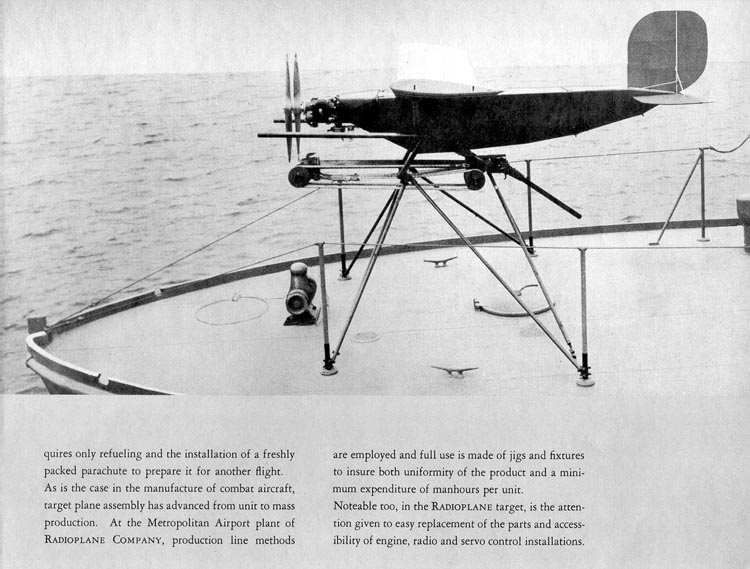 quires only refueling and the installation of a freshly packed parachute to prepare it for another flight.

As is the case in the manufacture of combat aircraft, target plane assembly has advanced from unit to mass production. At the Metropolitan Airport plant of RADIOPLANE COMPANY, production line methods are employed and full use is made of jigs and fixtures to insure both uniformity of the product and a minimum expenditure of manhours per unit.

Noteable too, in the RADIOPLANE target, is the attention given to easy replacement of the parts and accessibility of engine, radio and servo control installations.